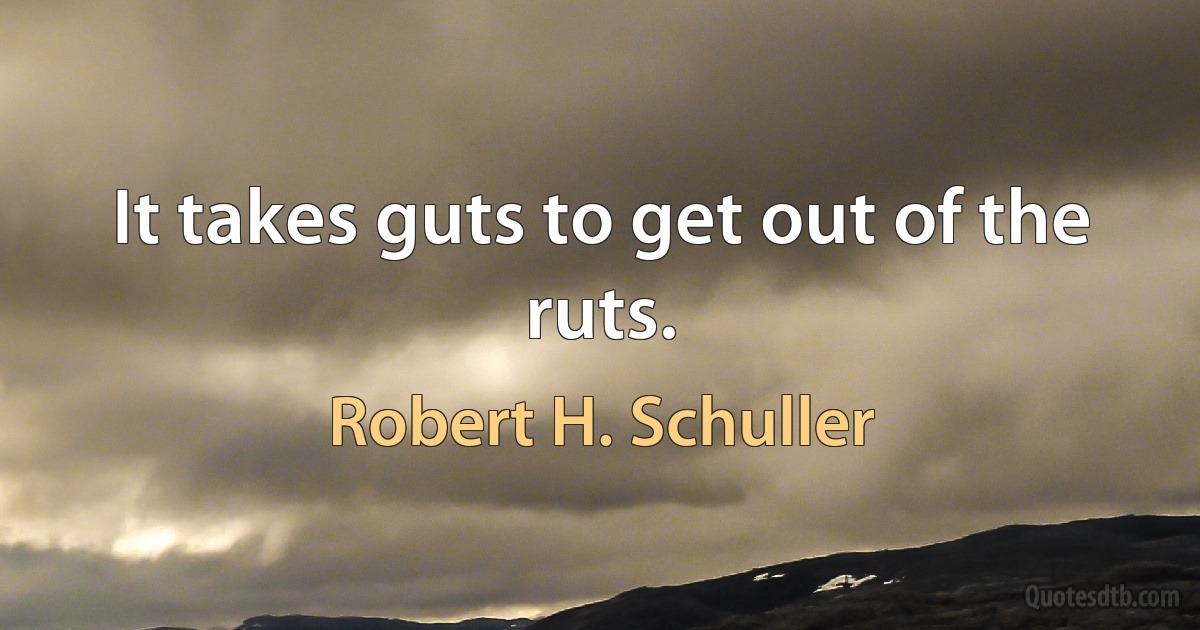 It takes guts to get out of the ruts.

Robert H. Schuller

Quotesdtb.com